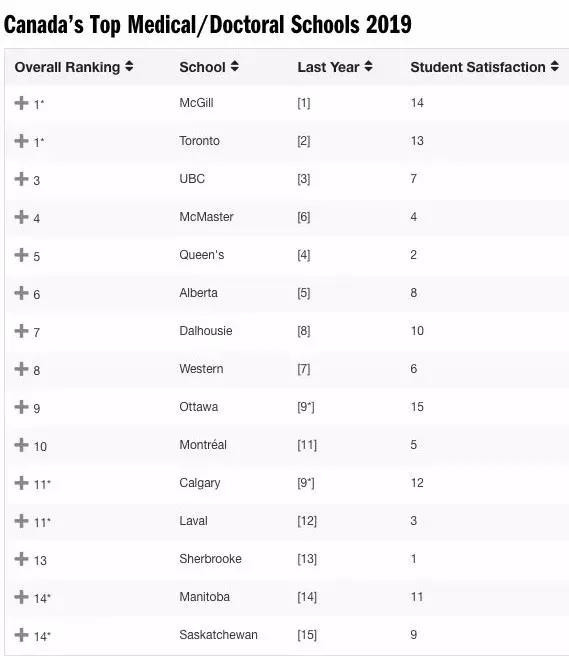 Canada's Top Medical/Doctoral Schools 2019

| Overall Ranking | School | Last Year | Student Satisfaction |
|---|---|---|---|
| + 1* | McGill | [1] | 14 |
| + 1* | Toronto | [2] | 13 |
| + 3 | UBC | [3] | 7 |
| + 4 | McMaster | [6] | 4 |
| + 5 | Queen's | [4] | 2 |
| + 6 | Alberta | [5] | 8 |
| + 7 | Dalhousie | [8] | 10 |
| + 8 | Western | [7] | 6 |
| + 9 | Ottawa | [9*] | 15 |
| + 10 | Montréal | [11] | 5 |
| + 11* | Calgary | [9*] | 12 |
| + 11* | Laval | [12] | 3 |
| + 13 | Sherbrooke | [13] | 1 |
| + 14* | Manitoba | [14] | 11 |
| + 14* | Saskatchewan | [15] | 9 |